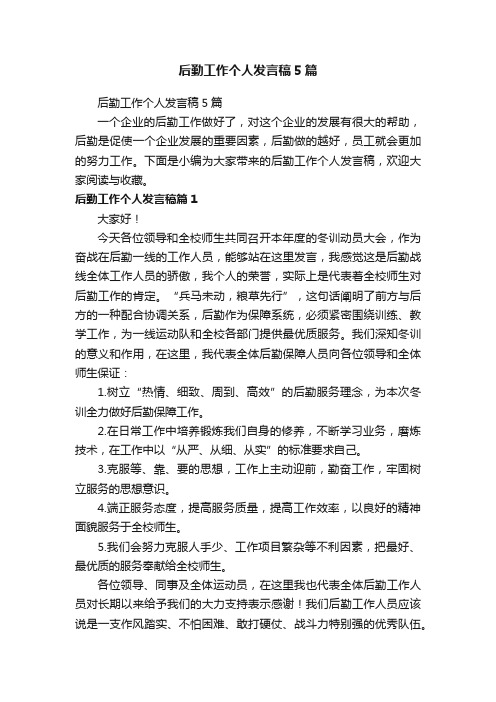 后勤工作个人发言稿5篇

后勤工作个人发言稿5篇

一个企业的后勤工作做好了，对这个企业的发展有很大的帮助，后勤是促使一个企业发展的重要因素，后勤做的越好，员工就会更加的努力工作。下面是小编为大家带来的后勤工作个人发言稿，欢迎大家阅读与收藏。

后勤工作个人发言稿篇1

大家好！

今天各位领导和全校师生共同召开本年度的冬训动员大会，作为奋战在后勤一线的工作人员，能够站在这里发言，我感觉这是后勤战线全体工作人员的骄傲，我个人的荣誉，实际上是代表着全校师生对后勤工作的肯定。“兵马未动，粮草先行”，这句话阐明了前方与后方的一种配合协调关系，后勤作为保障系统，必须紧密围绕训练、教学工作，为一线运动队和全校各部门提供最优质服务。我们深知冬训的意义和作用，在这里，我代表全体后勤保障人员向各位领导和全体师生保证：

1.树立“热情、细致、周到、高效”的后勤服务理念，为本次冬训全力做好后勤保障工作。

2.在日常工作中培养锻炼我们自身的修养，不断学习业务，磨炼技术，在工作中以“从严、从细、从实”的标准要求自己。

3.克服等、靠、要的思想，工作上主动迎前，勤奋工作，牢固树立服务的思想意识。

4.端正服务态度，提高服务质量，提高工作效率，以良好的精神面貌服务于全校师生。

5.我们会努力克服人手少、工作项目繁杂等不利因素，把最好、最优质的服务奉献给全校师生。

各位领导、同事及全体运动员，在这里我也代表全体后勤工作人员对长期以来给予我们的大力支持表示感谢！我们后勤工作人员应该说是一支作风踏实、不怕困难、敢打硬仗、战斗力特别强的优秀队伍。